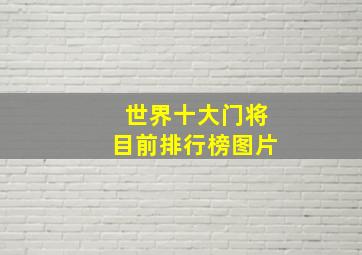 世界十大门将
目前排行榜图片